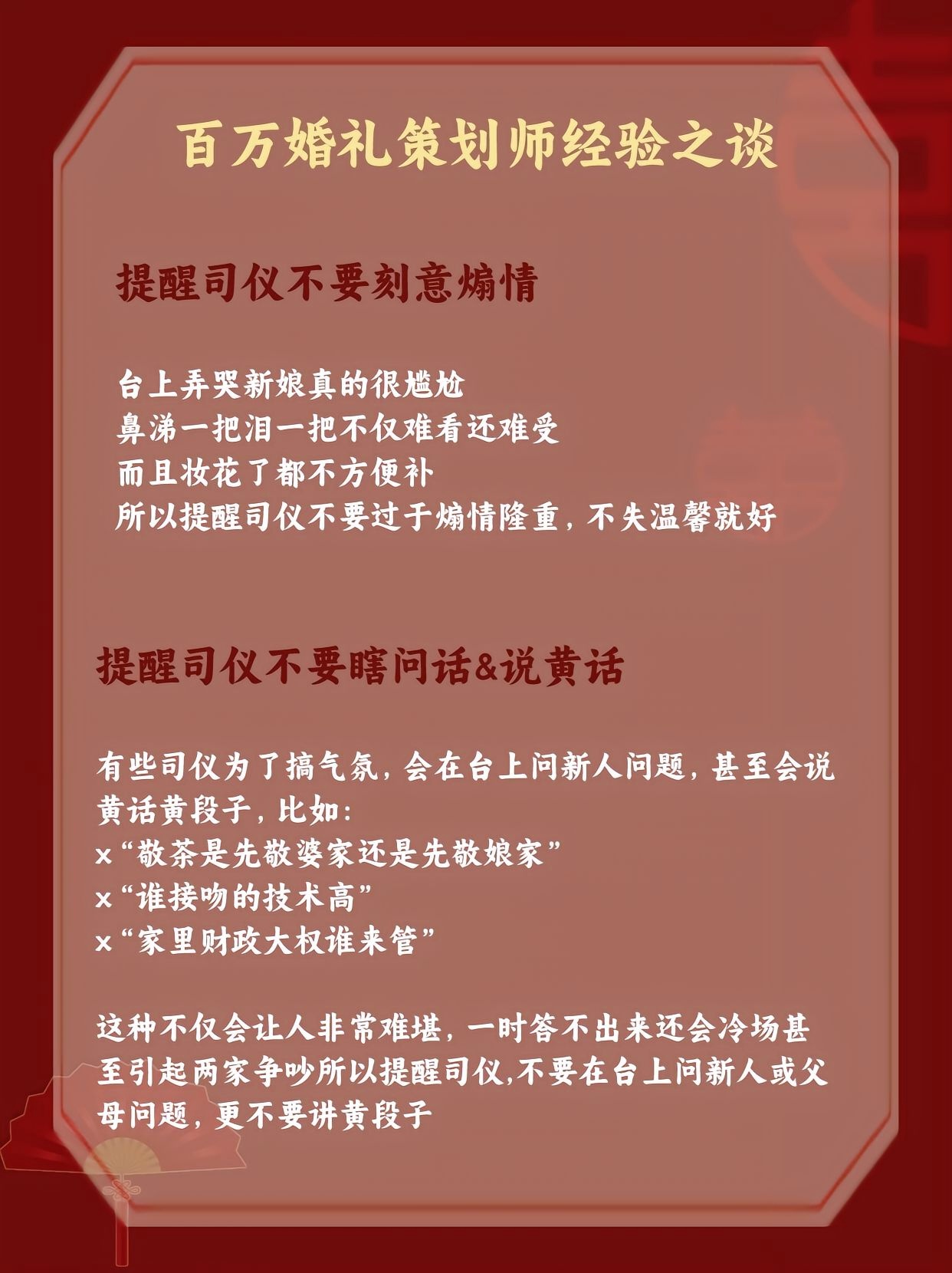 百万婚礼策划师经验之谈

提醒司仪不要刻意煽情

台上弄哭新娘真的很尴尬
鼻涕一把泪一把不仅难看还难受
而且妆花了都不方便补
所以提醒司仪不要过于煽情隆重，不失温馨就好

提醒司仪不要瞎问话&说黄话

有些司仪为了搞气氛，会在台上问新人问题，甚至会说黄话黄段子，比如：
×“敬茶是先敬婆家还是先敬娘家”
×“谁接吻的技术高”
×“家里财政大权谁来管”

这种不仅会让人非常难堪，一时答不出来还会冷场甚至引起两家争吵所以提醒司仪,不要在台上问新人或父母问题，更不要讲黄段子